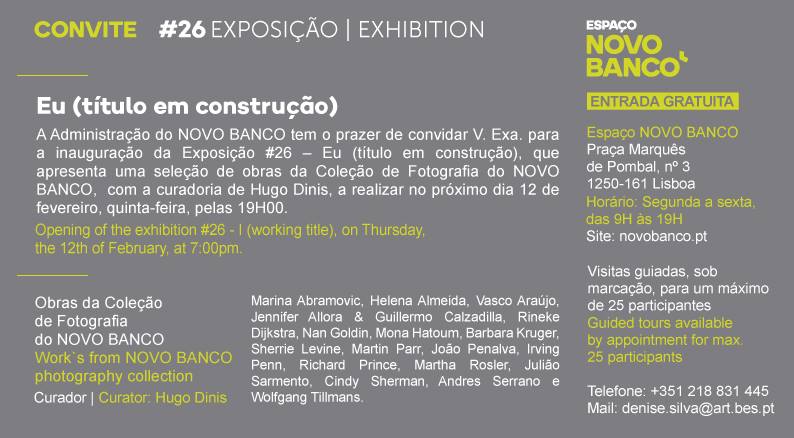 CONVITE #26 EXPOSIÇÃO | EXHIBITION

Eu (título em construção)

A Administração do NOVO BANCO tem o prazer de convidar V. Exa. para a inauguração da Exposição #26 – Eu (título em construção), que apresenta uma seleção de obras da Coleção de Fotografia do NOVO BANCO, com a curadoria de Hugo Dinis, a realizar no próximo dia 12 de fevereiro, quinta-feira, pelas 19H00.

Opening of the exhibition #26 - I (working title), on Thursday, the 12th of February, at 7:00pm.

Obras da Coleção
de Fotografia
do NOVO BANCO
Work`s from NOVO BANCO
photography collection
Curador | Curator: Hugo Dinis

Marina Abramovic, Helena Almeida, Vasco Araújo, Jennifer Allora & Guillermo Calzadilla, Rineke Dijkstra, Nan Goldin, Mona Hatoum, Barbara Kruger, Sherrie Levine, Martin Parr, João Penalva, Irving Penn, Richard Prince, Martha Rosler, Julião Sarmento, Cindy Sherman, Andres Serrano e Wolfgang Tillmans.

ESPAÇO
NOVO
BANCO

ENTRADA GRATUITA

Espaço NOVO BANCO
Praça Marquês
de Pombal, nº 3
1250-161 Lisboa
Horário: Segunda a sexta,
das 9H às 19H
Site: novobanco.pt

Visitas guiadas, sob marcação, para um máximo de 25 participantes
Guided tours available by appointment for max. 25 participants

Telefone: +351 218 831 445
Mail: denise.silva@art.bes.pt